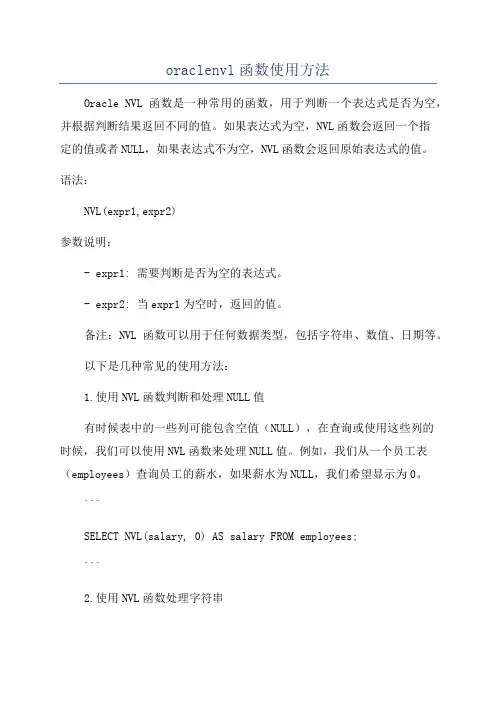 oraclenvl函数使用方法

Oracle NVL 函数是一种常用的函数，用于判断一个表达式是否为空，并根据判断结果返回不同的值。如果表达式为空，NVL函数会返回一个指定的值或者NULL，如果表达式不为空，NVL函数会返回原始表达式的值。

语法：

NVL(expr1,expr2)

参数说明：

- expr1: 需要判断是否为空的表达式。

- expr2: 当expr1为空时，返回的值。

备注：NVL 函数可以用于任何数据类型，包括字符串、数值、日期等。

以下是几种常见的使用方法：

1.使用NVL函数判断和处理NULL值

有时候表中的一些列可能包含空值（NULL），在查询或使用这些列的时候，我们可以使用NVL函数来处理NULL值。例如，我们从一个员工表（employees）查询员工的薪水，如果薪水为NULL，我们希望显示为0。

```

SELECT NVL(salary, 0) AS salary FROM employees;

```

2.使用NVL函数处理字符串